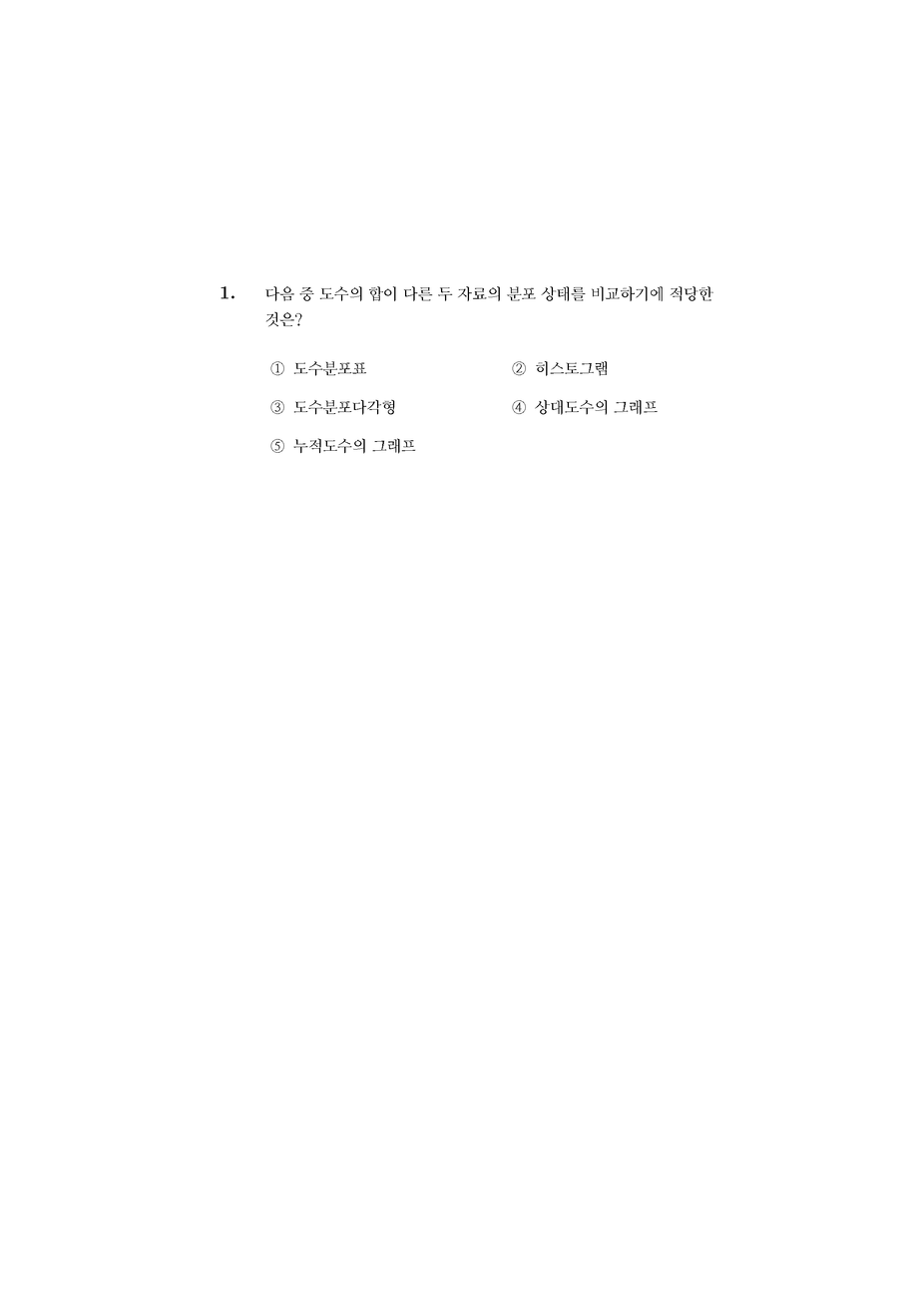 1. 다음 중 도수의 합이 다른 두 자료의 분포 상태를 비교하기에 적당한 것은?

① 도수분포표

② 히스토그램

③ 도수분포다각형

④ 상대도수의 그래프

⑤ 누적도수의 그래프